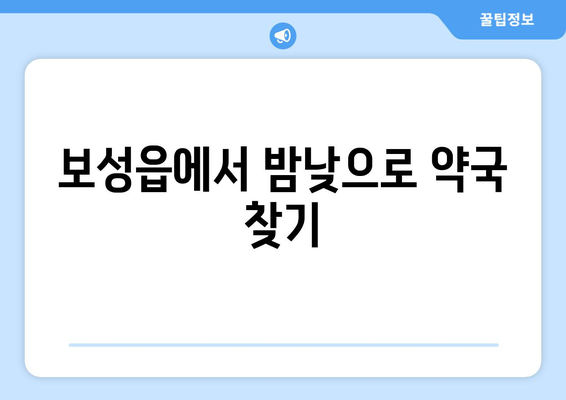 꿀팁정보

보성읍에서 밤낮으로 약국 찾기